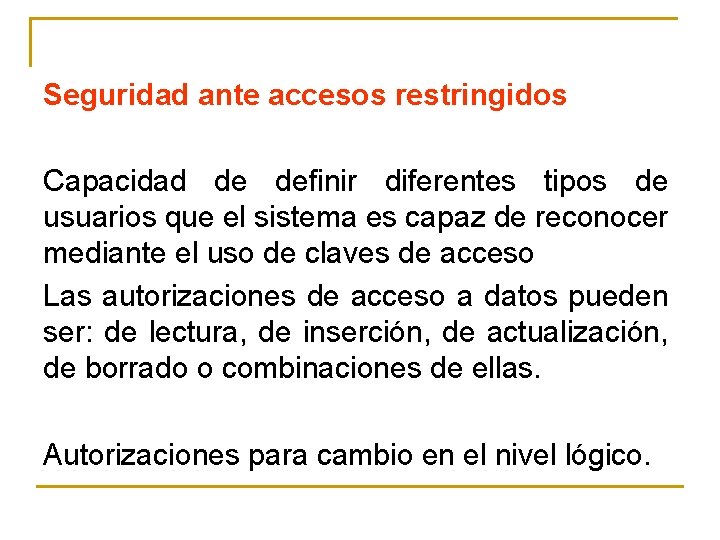 Seguridad ante accesos restringidos

Capacidad de definir diferentes tipos de usuarios que el sistema es capaz de reconocer mediante el uso de claves de acceso

Las autorizaciones de acceso a datos pueden ser: de lectura, de inserción, de actualización, de borrado o combinaciones de ellas.

Autorizaciones para cambio en el nivel lógico.